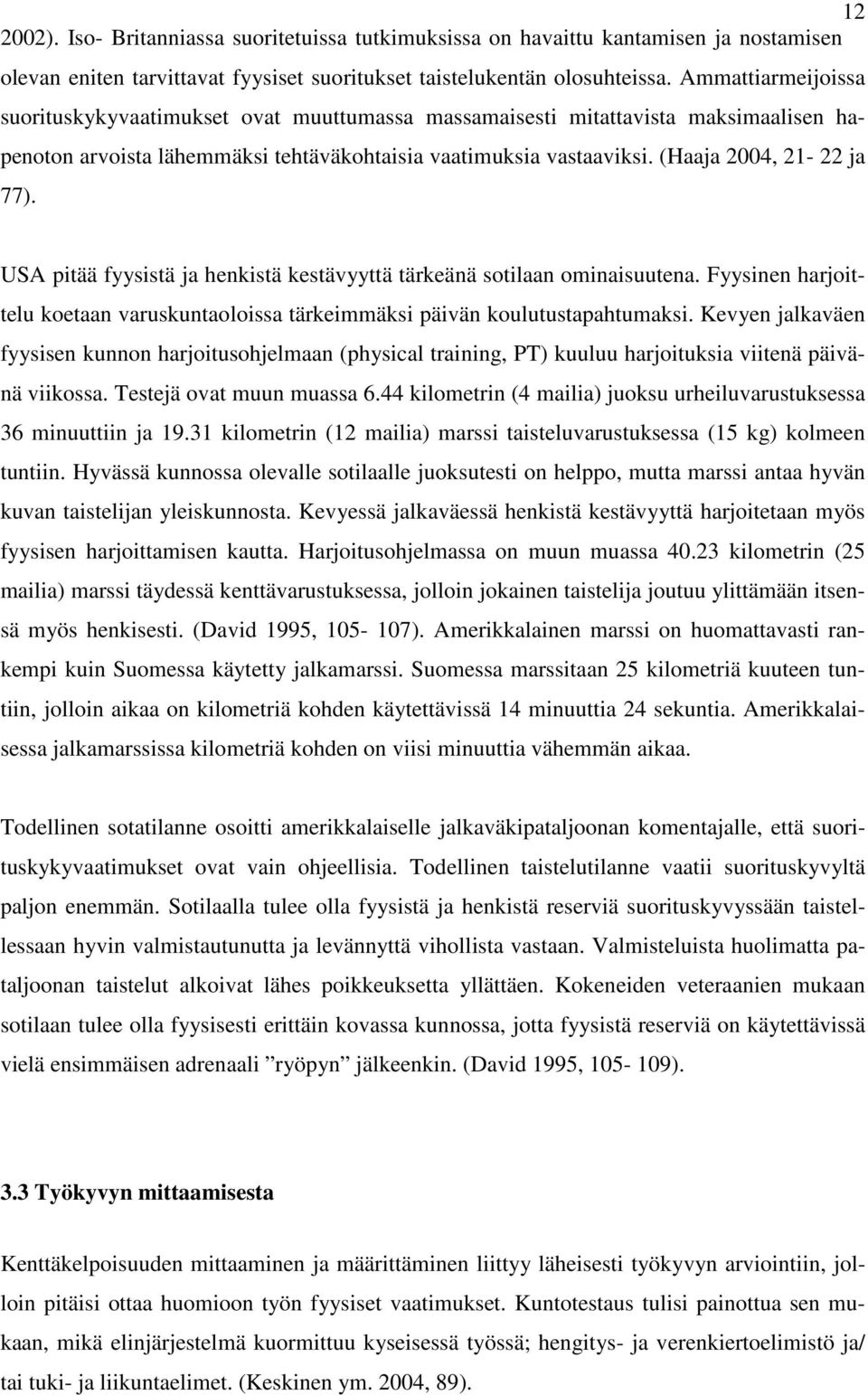 12

2002). Iso- Britanniassa suoritetuissa tutkimuksissa on havaittu kantamisen ja nostamisen olevan eniten tarvittavat fyysiset suoritukset taistelukentän olosuhteissa. Ammattiarmeijoissa suorituskykyvaatimukset ovat muuttumassa massamaisesti mitattavista maksimaalisen hapenoton arvoista lähemmäksi tehtäväkohtaisia vaatimuksia vastaaviksi. (Haaja 2004, 21- 22 ja 77).

USA pitää fyysistä ja henkistä kestävyyttä tärkeänä sotilaan ominaisuutena. Fyysinen harjoittelu koetaan varuskuntaoloissa tärkeimmäksi päivän koulutustapahtumaksi. Kevyen jalkaväen fyysisen kunnon harjoitusohjelmaan (physical training, PT) kuuluu harjoituksia viitenä päivänä viikossa. Testejä ovat muun muassa 6.44 kilometrin (4 mailia) juoksu urheiluvarustuksessa 36 minuuttiin ja 19.31 kilometrin (12 mailia) marssi taisteluvarustuksessa (15 kg) kolmeen tuntiin. Hyvässä kunnossa olevalle sotilaalle juoksutesti on helppo, mutta marssi antaa hyvän kuvan taistelijan yleiskunnosta. Kevyessä jalkaväessä henkistä kestävyyttä harjoitetaan myös fyysisen harjoittamisen kautta. Harjoitusohjelmassa on muun muassa 40.23 kilometrin (25 mailia) marssi täydessä kenttävarustuksessa, jolloin jokainen taistelija joutuu ylittämään itsensä myös henkisesti. (David 1995, 105- 107). Amerikkalainen marssi on huomattavasti rankempi kuin Suomessa käytetty jalkamarssi. Suomessa marssitaan 25 kilometriä kuuteen tuntiin, jolloin aikaa on kilometriä kohden käytettävissä 14 minuuttia 24 sekuntia. Amerikkalaisessa jalkamarssissa kilometriä kohden on viisi minuuttia vähemmän aikaa.

Todellinen sotatilanne osoitti amerikkalaiselle jalkaväkipataljoonan komentajalle, että suorituskykyvaatimukset ovat vain ohjeellisia. Todellinen taistelutilanne vaatii suorituskyvyltä paljon enemmän. Sotilaalla tulee olla fyysistä ja henkistä reserviä suorituskyvyssään taistellessaan hyvin valmistautunutta ja levännyttä vihollista vastaan. Valmisteluista huolimatta pataljoonan taistelut alkoivat lähes poikkeuksetta yllättäen. Kokeneiden veteraanien mukaan sotilaan tulee olla fyysisesti erittäin kovassa kunnossa, jotta fyysistä reserviä on käytettävissä vielä ensimmäisen adrenaali ”ryöpyn” jälkeenkin. (David 1995, 105- 109).

3.3 Työkyvyn mittaamisesta

Kenttäkelpoisuuden mittaaminen ja määrittäminen liittyy läheisesti työkyvyn arviointiin, jolloin pitäisi ottaa huomioon työn fyysiset vaatimukset. Kuntotestaus tulisi painottua sen mukaan, mikä elinjärjestelmä kuormittuu kyseisessä työssä; hengitys- ja verenkiertoelimistö ja/ tai tuki- ja liikuntaelimet. (Keskinen ym. 2004, 89).